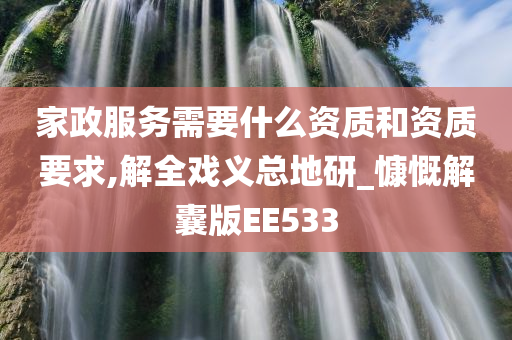 家政服务需要什么资质和资质要求,解全戏义总地研_慷慨解囊版EE533